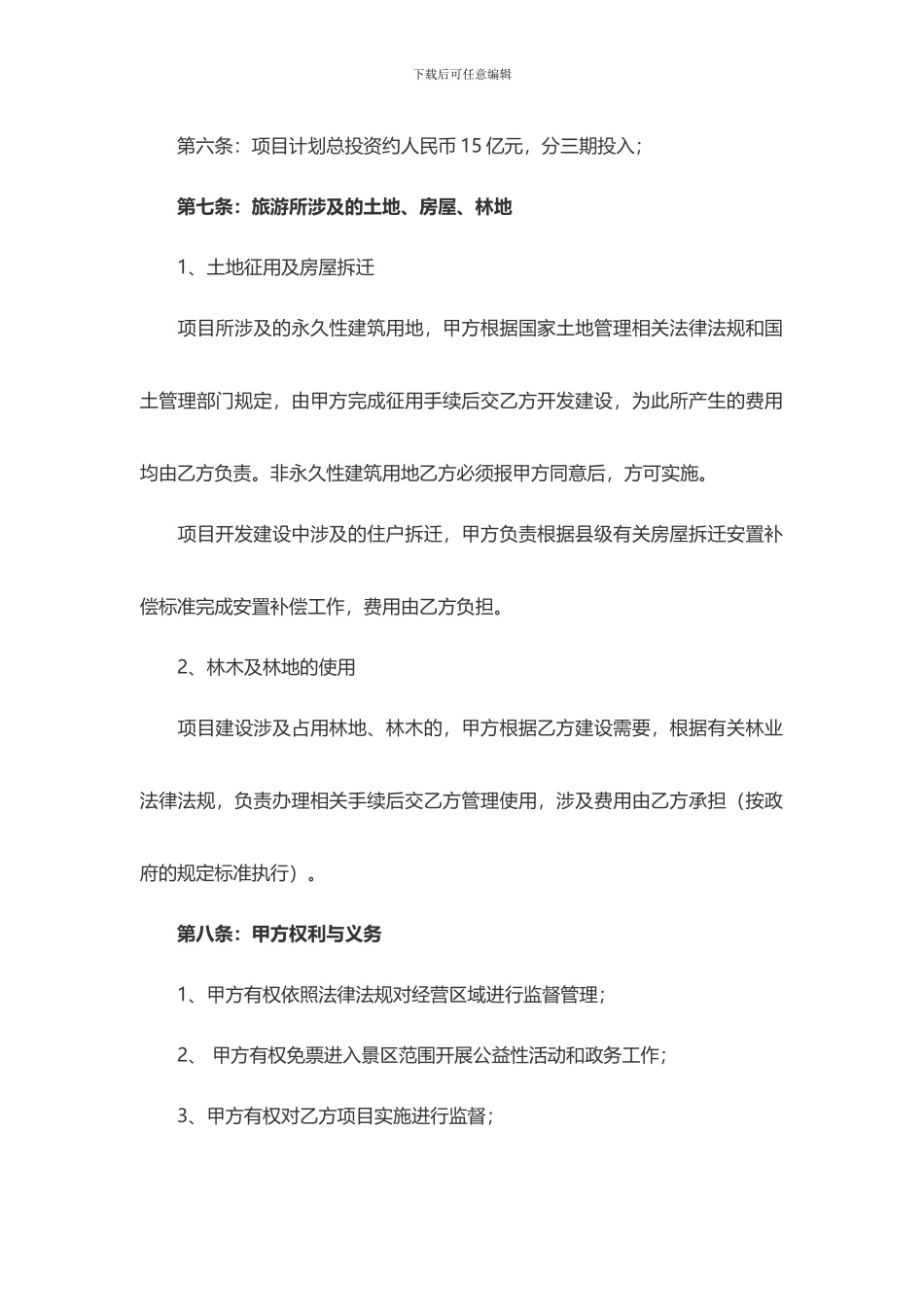 下载后可任意编辑

第六条：项目计划总投资约人民币15亿元，分三期投入；

第七条：旅游所涉及的土地、房屋、林地

1、土地征用及房屋拆迁

项目所涉及的永久性建筑用地，甲方根据国家土地管理相关法律法规和国土管理部门规定，由甲方完成征用手续后交乙方开发建设，为此所产生的费用均由乙方负责。非永久性建筑用地乙方必须报甲方同意后，方可实施。

项目开发建设中涉及的住户拆迁，甲方负责根据县级有关房屋拆迁安置补偿标准完成安置补偿工作，费用由乙方负担。

2、林木及林地的使用

项目建设涉及占用林地、林木的，甲方根据乙方建设需要，根据有关林业法律法规，负责办理相关手续后交乙方管理使用，涉及费用由乙方承担（按政府的规定标准执行）。

第八条：甲方权利与义务

1、甲方有权依照法律法规对经营区域进行监督管理；

2、甲方有权免票进入景区范围开展公益性活动和政务工作；

3、甲方有权对乙方项目实施进行监督；